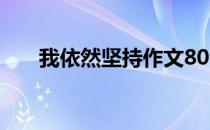 我依然坚持作文80